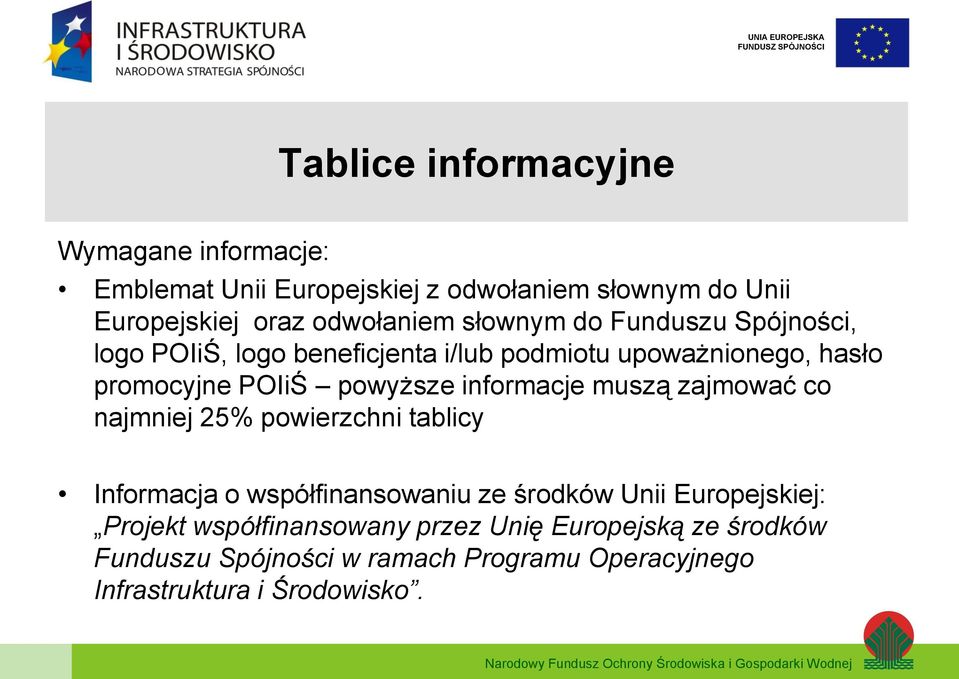 INFRASTRUKTURA
I ŚRODOWISKO
NARODOWA STRATEGIA SPÓJNOŚCI

UNIA EUROPEJSKA
FUNDUSZ SPÓJNOŚCI

Tablice informacyjne

Wymagane informacje:

• Emblemat Unii Europejskiej z odwołaniem słownym do Unii Europejskiej oraz odwołaniem słownym do Funduszu Spójności, logo POIiŚ, logo beneficjenta i/lub podmiotu upoważnionego, hasło promocyjne POIiŚ – powyższe informacje muszą zajmować co najmniej 25% powierzchni tablicy

• Informacja o współfinansowaniu ze środków Unii Europejskiej: „Projekt współfinansowany przez Unię Europejską ze środków Funduszu Spójności w ramach Programu Operacyjnego Infrastruktura i Środowisko”.

Narodowy Fundusz Ochrony Środowiska i Gospodarki Wodnej